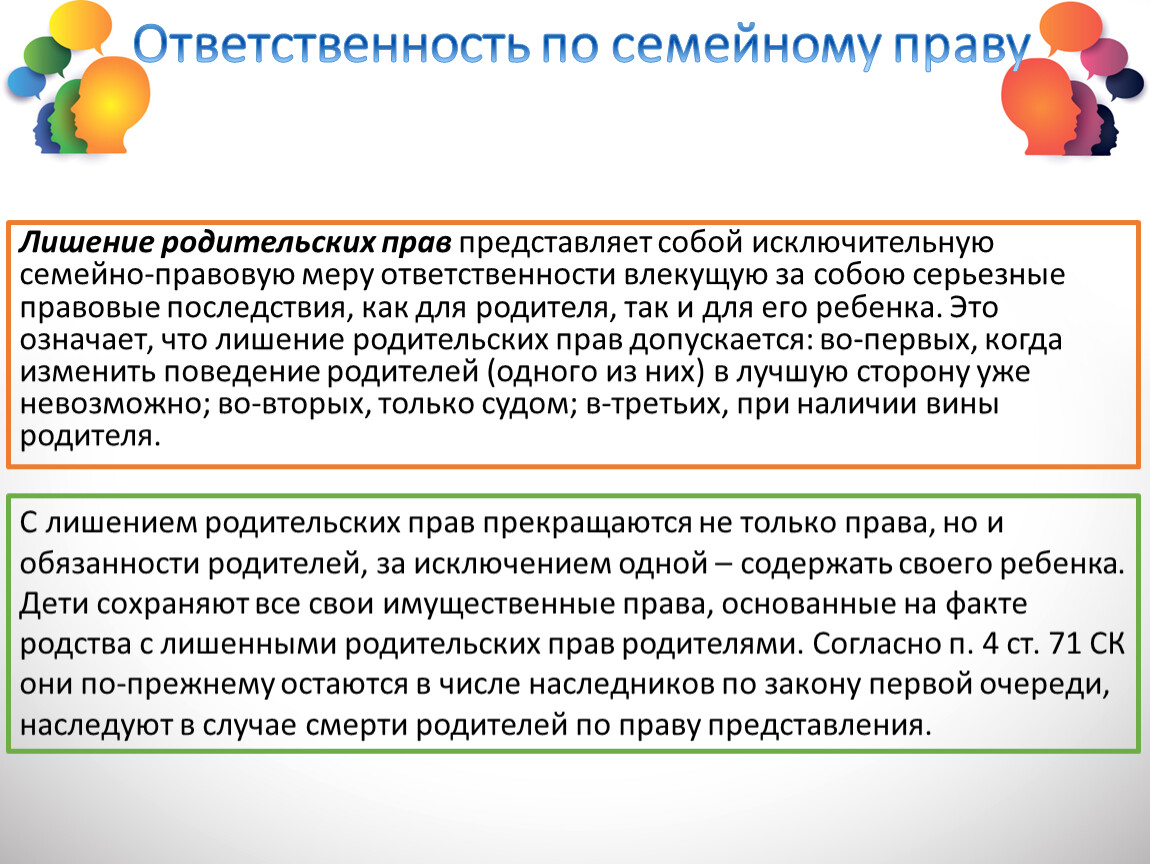 Ответственность по семейному праву

Лишение родительских прав представляет собой исключительную семейно-правовую меру ответственности влекущую за собою серьезные правовые последствия, как для родителя, так и для его ребенка. Это означает, что лишение родительских прав допускается: во-первых, когда изменить поведение родителей (одного из них) в лучшую сторону уже невозможно; во-вторых, только судом; в-третьих, при наличии вины родителя.

С лишением родительских прав прекращаются не только права, но и обязанности родителей, за исключением одной – содержать своего ребенка. Дети сохраняют все свои имущественные права, основанные на факте родства с лишенными родительских прав родителями. Согласно п. 4 ст. 71 СК они по-прежнему остаются в числе наследников по закону первой очереди, наследуют в случае смерти родителей по праву представления.